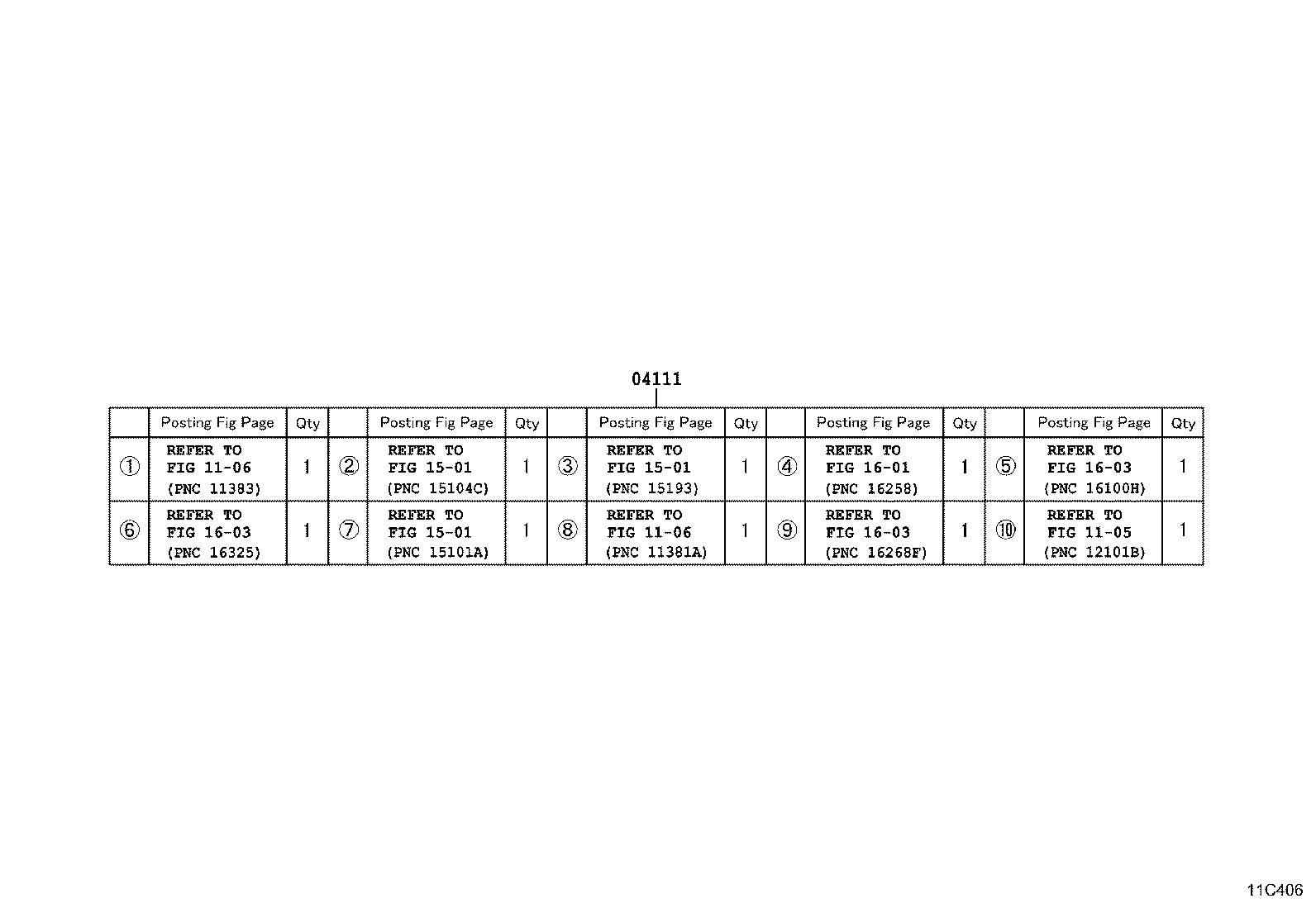 04111

|  | Posting Fig Page | Qty |  | Posting Fig Page | Qty |  | Posting Fig Page | Qty |  | Posting Fig Page | Qty |  | Posting Fig Page | Qty |
|---|---|---|---|---|---|---|---|---|---|---|---|---|---|---|
| ① | REFER TO FIG 11-06 (PNC 11383) | 1 | ② | REFER TO FIG 15-01 (PNC 15104C) | 1 | ③ | REFER TO FIG 15-01 (PNC 15193) | 1 | ④ | REFER TO FIG 16-01 (PNC 16258) | 1 | ⑤ | REFER TO FIG 16-03 (PNC 16100H) | 1 |
| ⑥ | REFER TO FIG 16-03 (PNC 16325) | 1 | ⑦ | REFER TO FIG 15-01 (PNC 15101A) | 1 | ⑧ | REFER TO FIG 11-06 (PNC 11381A) | 1 | ⑨ | REFER TO FIG 16-03 (PNC 16268F) | 1 | ⑩ | REFER TO FIG 11-05 (PNC 12101B) | 1 |

11C406